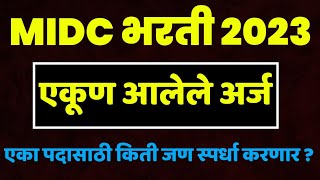 MIDC भरती 2023

एकूण आलेले अर्ज

एका पदासाठी किती जण स्पर्धा करणार ?